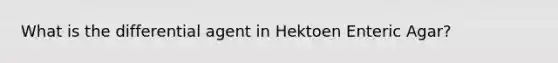 What is the differential agent in Hektoen Enteric Agar?